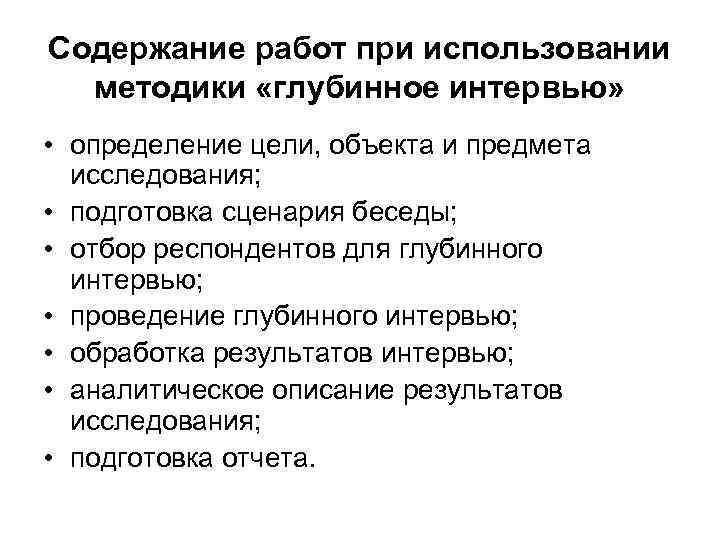 Содержание работ при использовании методики «глубинное интервью»

• определение цели, объекта и предмета исследования;
• подготовка сценария беседы;
• отбор респондентов для глубинного интервью;
• проведение глубинного интервью;
• обработка результатов интервью;
• аналитическое описание результатов исследования;
• подготовка отчета.